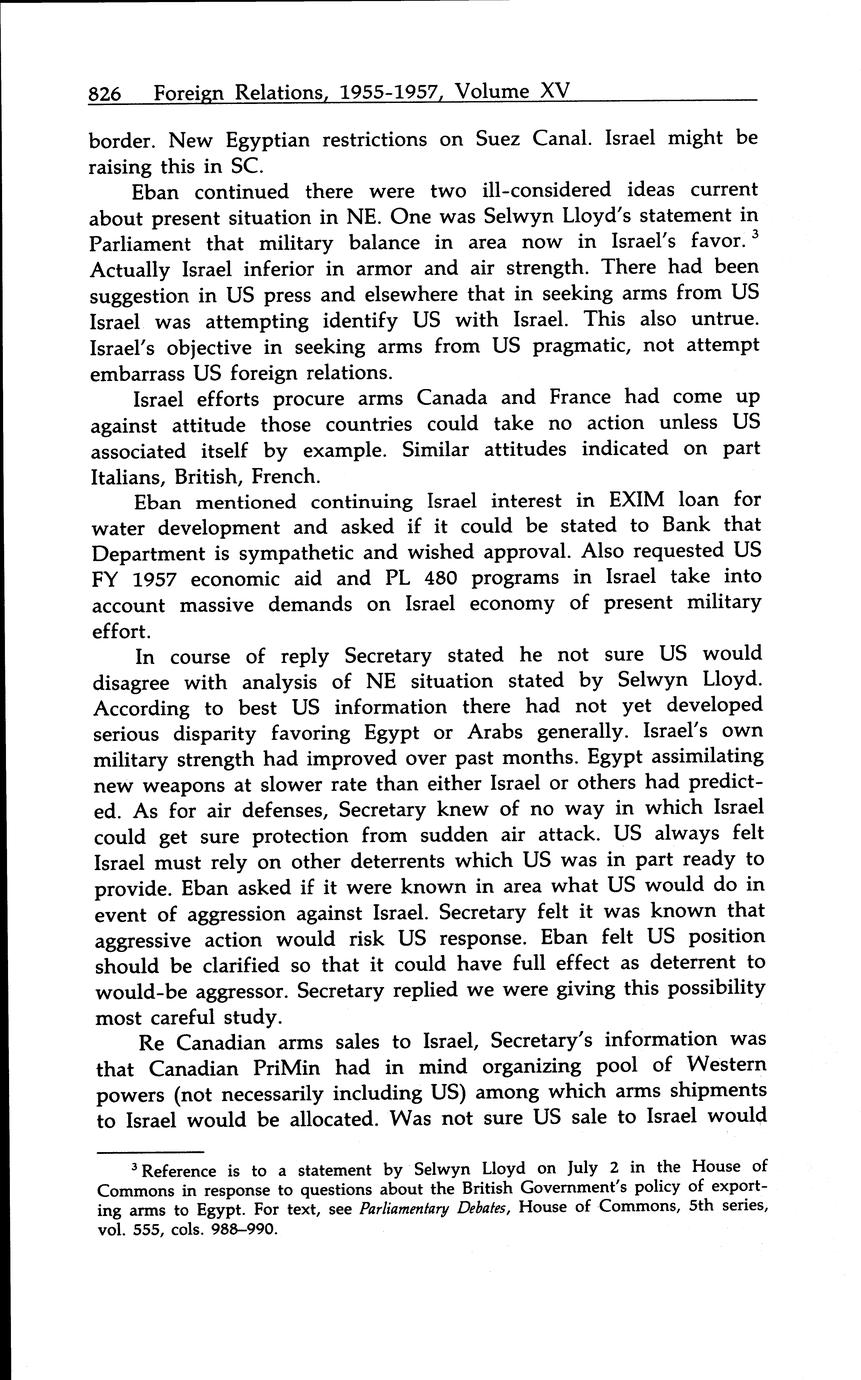 826 Foreign Relations, 1955-1957, Volume XV

border. New Egyptian restrictions on Suez Canal. Israel might be raising this in SC.

Eban continued there were two ill-considered ideas current about present situation in NE. One was Selwyn Lloyd's statement in Parliament that military balance in area now in Israel's favor. $^3$ Actually Israel inferior in armor and air strength. There had been suggestion in US press and elsewhere that in seeking arms from US Israel was attempting identify US with Israel. This also untrue. Israel's objective in seeking arms from US pragmatic, not attempt embarrass US foreign relations.

Israel efforts procure arms Canada and France had come up against attitude those countries could take no action unless US associated itself by example. Similar attitudes indicated on part Italians, British, French.

Eban mentioned continuing Israel interest in EXIM loan for water development and asked if it could be stated to Bank that Department is sympathetic and wished approval. Also requested US FY 1957 economic aid and PL 480 programs in Israel take into account massive demands on Israel economy of present military effort.

In course of reply Secretary stated he not sure US would disagree with analysis of NE situation stated by Selwyn Lloyd. According to best US information there had not yet developed serious disparity favoring Egypt or Arabs generally. Israel's own military strength had improved over past months. Egypt assimilating new weapons at slower rate than either Israel or others had predicted. As for air defenses, Secretary knew of no way in which Israel could get sure protection from sudden air attack. US always felt Israel must rely on other deterrents which US was in part ready to provide. Eban asked if it were known in area what US would do in event of aggression against Israel. Secretary felt it was known that aggressive action would risk US response. Eban felt US position should be clarified so that it could have full effect as deterrent to would-be aggressor. Secretary replied we were giving this possibility most careful study.

Re Canadian arms sales to Israel, Secretary's information was that Canadian PriMin had in mind organizing pool of Western powers (not necessarily including US) among which arms shipments to Israel would be allocated. Was not sure US sale to Israel would

$^3$ Reference is to a statement by Selwyn Lloyd on July 2 in the House of Commons in response to questions about the British Government's policy of exporting arms to Egypt. For text, see Parliamentary Debates, House of Commons, 5th series, vol. 555, cols. 988–990.